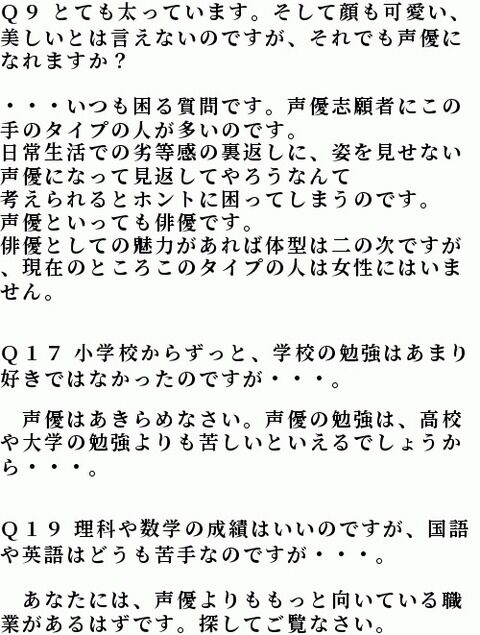 Q９ とても太っています。そして顔も可愛い、美しいとは言えないのですが、それでも声優になれますか？

・・・いつも困る質問です。声優志願者にこの手のタイプの人が多いのです。
日常生活での劣等感の裏返しに、姿を見せない声優になって見返してやろうなんて
考えられるとホントに困ってしまうのです。
声優といっても俳優です。
俳優としての魅力があれば体型は二の次ですが、現在のところこのタイプの人は女性にはいません。

Q１７ 小学校からずっと、学校の勉強はあまり好きではなかったのですが・・・。

声優はあきらめなさい。声優の勉強は、高校や大学の勉強よりも苦しいといえるでしょうから・・・。

Q１９ 理科や数学の成績はいいのですが、国語や英語はどうも苦手なのですが・・・。

あなたには、声優よりももっと向いている職業があるはずです。探してご覧なさい。